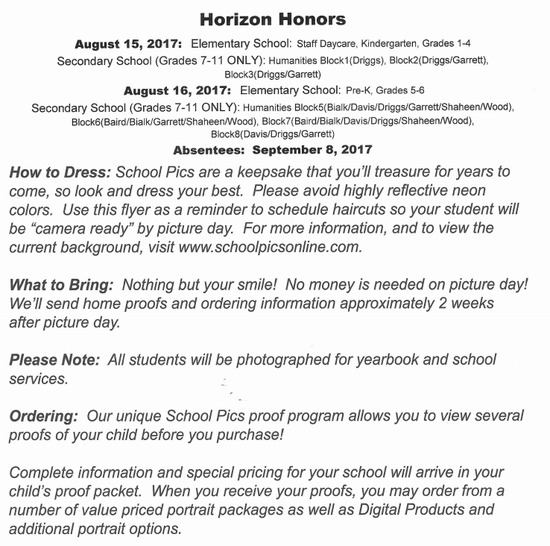 Horizon Honors

August 15, 2017: Elementary School: Staff Daycare, Kindergarten, Grades 1-4

Secondary School (Grades 7-11 ONLY): Humanities Block1(Driggs), Block2(Driggs/Garrett), Block3(Driggs/Garrett)

August 16, 2017: Elementary School: Pre-K, Grades 5-6

Secondary School (Grades 7-11 ONLY): Humanities Block5(Bialk/Davis/Driggs/Garrett/Shaheen/Wood), Block6(Baird/Bialk/Garrett/Shaheen/Wood), Block7(Baird/Bialk/Davis/Driggs/Shaheen/Wood), Block8(Davis/Driggs/Garrett)

Absentees: September 8, 2017

How to Dress: School Pics are a keepsake that you'll treasure for years to come, so look and dress your best. Please avoid highly reflective neon colors. Use this flyer as a reminder to schedule haircuts so your student will be "camera ready" by picture day. For more information, and to view the current background, visit www.schoolpicsonline.com.

What to Bring: Nothing but your smile! No money is needed on picture day! We'll send home proofs and ordering information approximately 2 weeks after picture day.

Please Note: All students will be photographed for yearbook and school services.

Ordering: Our unique School Pics proof program allows you to view several proofs of your child before you purchase!

Complete information and special pricing for your school will arrive in your child's proof packet. When you receive your proofs, you may order from a number of value priced portrait packages as well as Digital Products and additional portrait options.